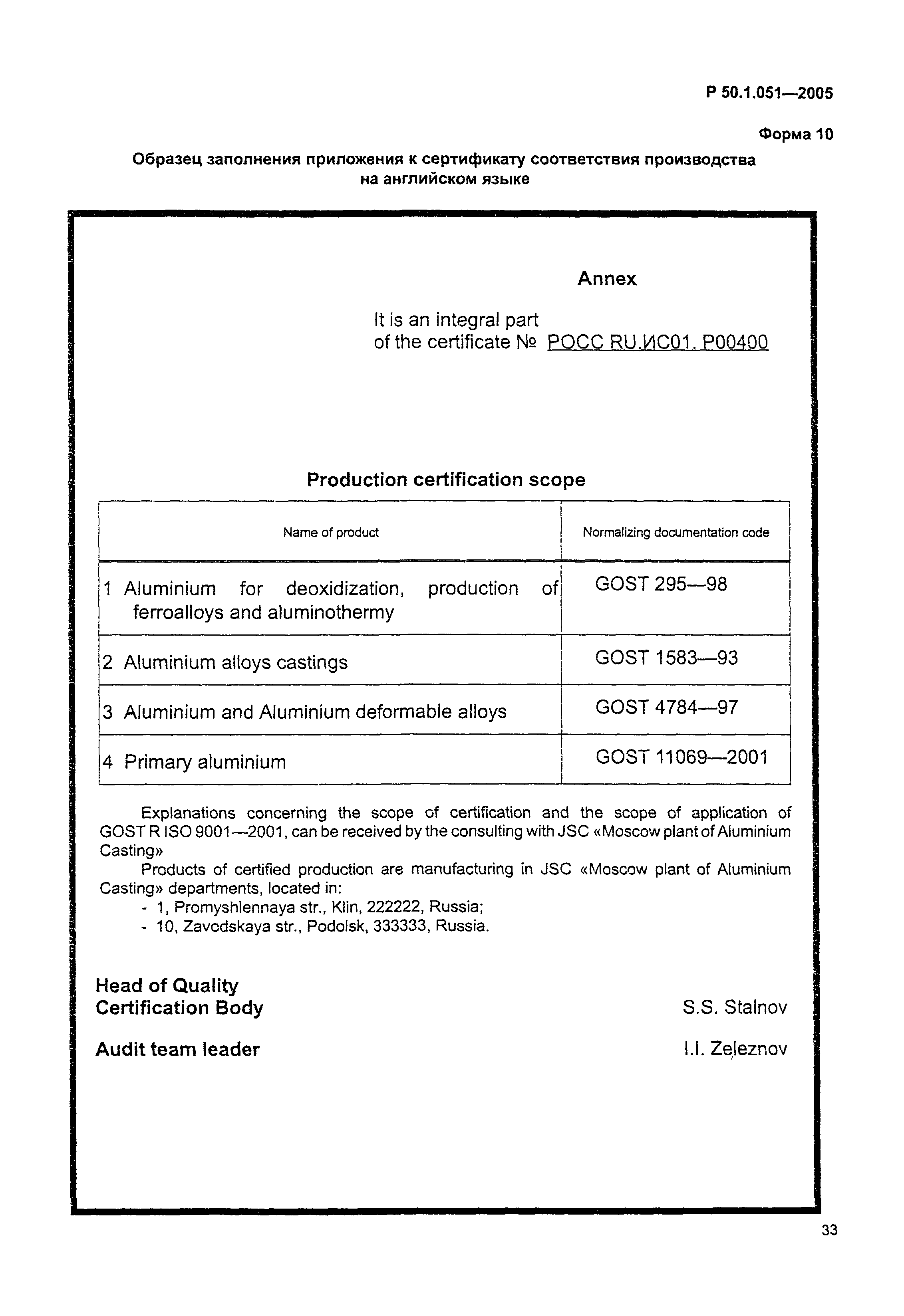 Р 50.1.051—2005

Форма 10

Образец заполнения приложения к сертификату соответствия производства на английском языке

Annex

It is an integral part of the certificate № РОСС RU.ИС01. Р00400

Production certification scope

| Name of product | Normalizing documentation code |
|---|---|
| 1 Aluminium for deoxidization, production of ferroalloys and aluminothermy | GOST 295—98 |
| 2 Aluminium alloys castings | GOST 1583—93 |
| 3 Aluminium and Aluminium deformable alloys | GOST 4784—97 |
| 4 Primary aluminium | GOST 11069—2001 |

Explanations concerning the scope of certification and the scope of application of GOST R ISO 9001—2001, can be received by the consulting with JSC «Moscow plant of Aluminium Casting»

Products of certified production are manufacturing in JSC «Moscow plant of Aluminium Casting» departments, located in:
- 1, Promyshlennaya str., Klin, 222222, Russia;
- 10, Zavodskaya str., Podolsk, 333333, Russia.

Head of Quality Certification Body S.S. Stalnov

Audit team leader I.I. Zeleznov

33